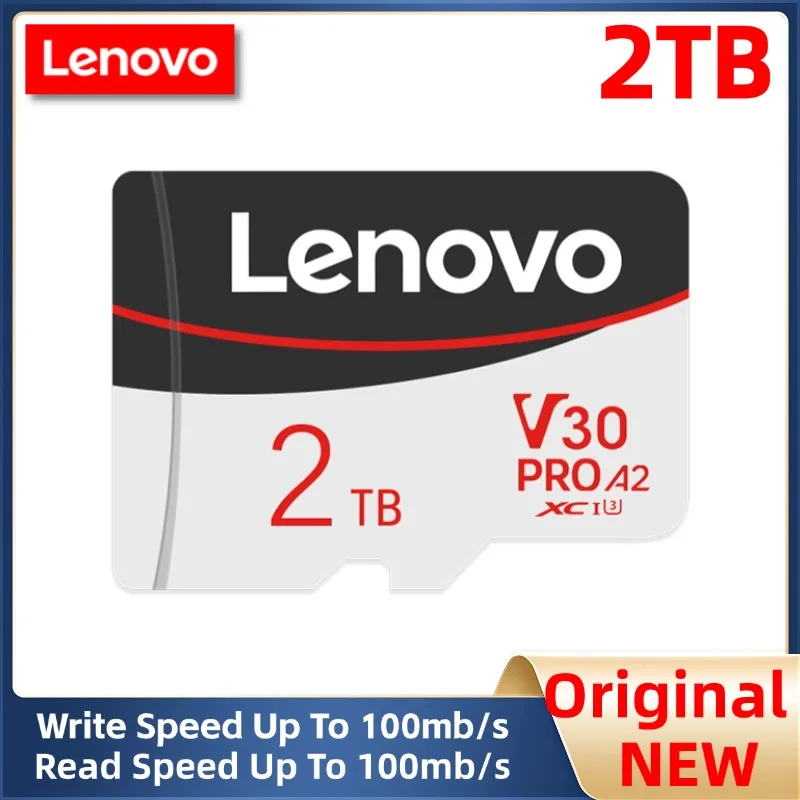 Lenovo

2TB

Lenovo

2 TB

V30
PRO A2
XC I U3

Write Speed Up To 100mb/s
Read Speed Up To 100mb/s

Original
NEW